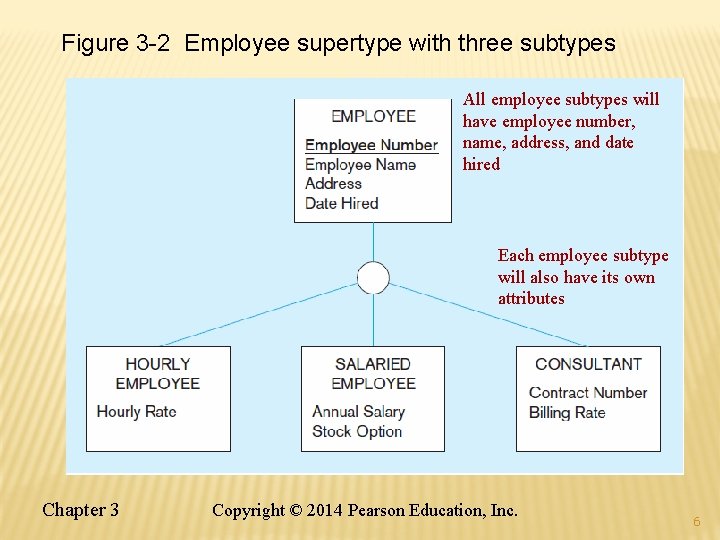 Figure 3-2 Employee supertype with three subtypes

EMPLOYEE

Employee Number
Employee Name
Address
Date Hired

All employee subtypes will have employee number, name, address, and date hired

Each employee subtype will also have its own attributes

HOURLY EMPLOYEE

Hourly Rate

SALARIED EMPLOYEE

Annual Salary
Stock Option

CONSULTANT

Contract Number
Billing Rate

Chapter 3

Copyright © 2014 Pearson Education, Inc.

6